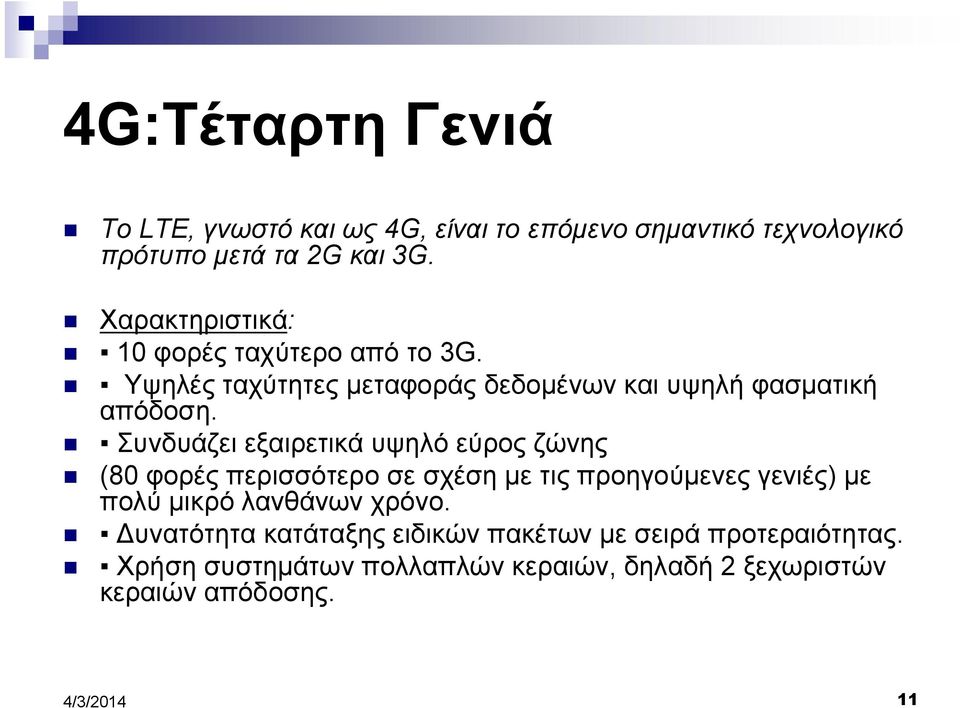 4G:Τέταρτη Γενιά

Το LTE, γνωστό και ως 4G, είναι το επόμενο σημαντικό τεχνολογικό πρότυπο μετά τα 2G και 3G.

Χαρακτηριστικά:

▪ 10 φορές ταχύτερο από το 3G.

▪ Υψηλές ταχύτητες μεταφοράς δεδομένων και υψηλή φασματική απόδοση.

▪ Συνδυάζει εξαιρετικά υψηλό εύρος ζώνης

(80 φορές περισσότερο σε σχέση με τις προηγούμενες γενιές) με πολύ μικρό λανθάνων χρόνο.

▪ Δυνατότητα κατάταξης ειδικών πακέτων με σειρά προτεραιότητας.

▪ Χρήση συστημάτων πολλαπλών κεραιών, δηλαδή 2 ξεχωριστών κεραιών απόδοσης.

4/3/2014

11